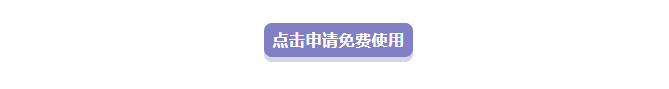 点击申请免费使用